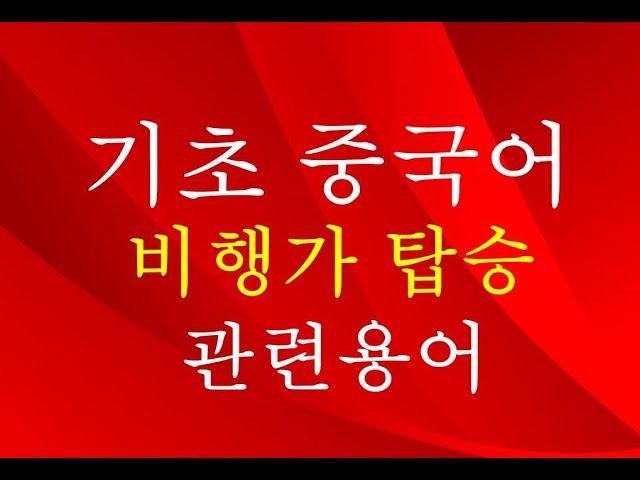 기초 중국어
비행가 탑승
관련용어